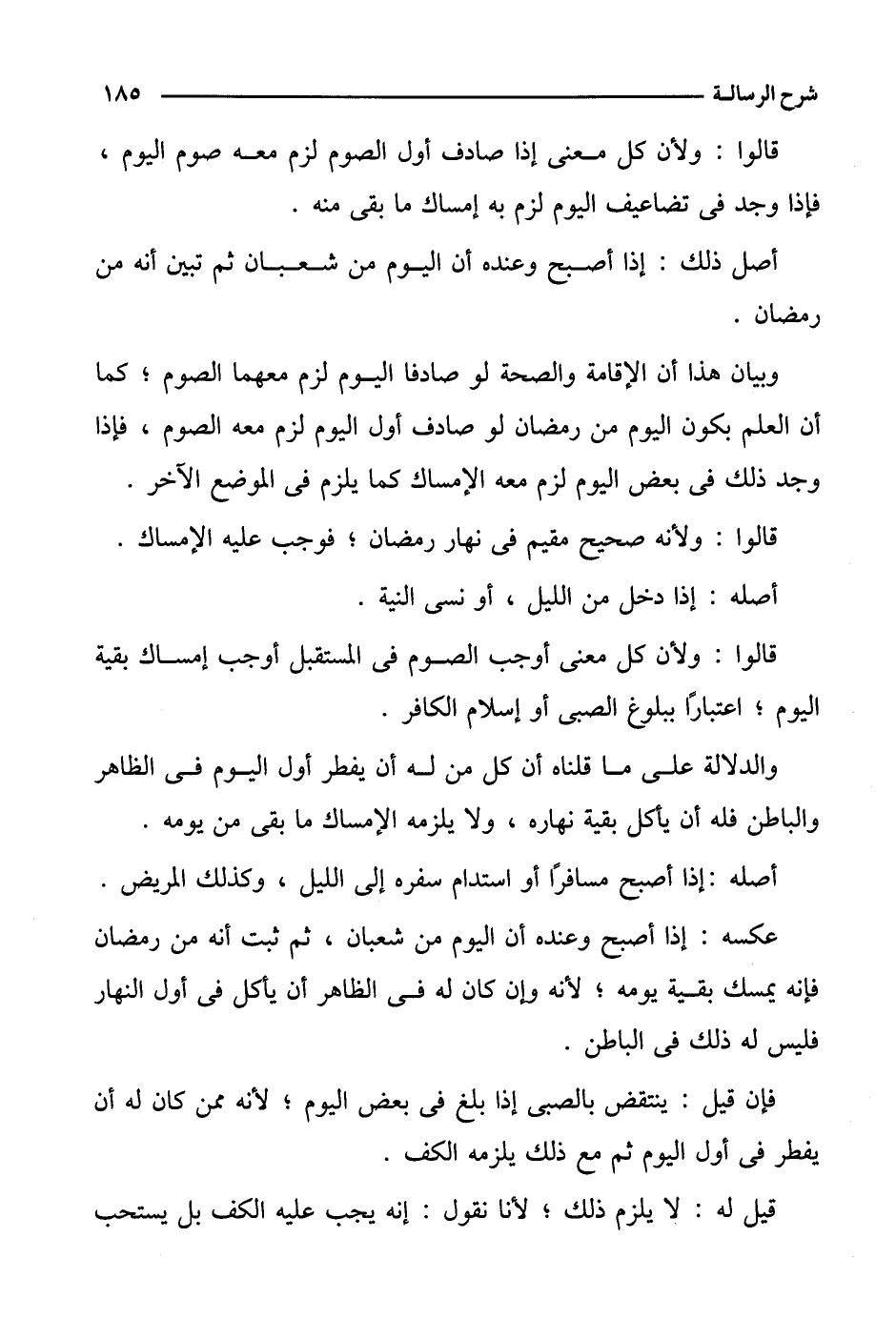 شرح الرسالة ١٨٥

قالوا : ولأن كل معنى إذا صادف أول الصوم لزم معه صوم اليوم ، فإذا وجد فى تضاعيف اليوم لزم به إمساك ما بقى منه .

أصل ذلك : إذا أصبح وعنده أن اليوم من شعبان ثم تبين أنه من رمضان .

وبيان هذا أن الإقامة والصحة لو صادفا اليوم لزم معهما الصوم ؛ كما أن العلم بكون اليوم من رمضان لو صادف أول اليوم لزم معه الصوم ، فإذا وجد ذلك فى بعض اليوم لزم معه الإمساك كما يلزم فى الموضع الآخر .

قالوا : ولأنه صحيح مقيم فى نهار رمضان ؛ فوجب عليه الإمساك .

أصله : إذا دخل من الليل ، أو نسى النية .

قالوا : ولأن كل معنى أوجب الصوم فى المستقبل أوجب إمساك بقية اليوم ؛ اعتبارًا ببلوغ الصبى أو إسلام الكافر .

والدلالة على ما قلناه أن كل من له أن يفطر أول اليوم فى الظاهر والباطن فله أن يأكل بقية نهاره ، ولا يلزمه الإمساك ما بقى من يومه .

أصله :إذا أصبح مسافرًا أو استدام سفره إلى الليل ، وكذلك المريض .

عكسه : إذا أصبح وعنده أن اليوم من شعبان ، ثم ثبت أنه من رمضان فإنه يمسك بقية يومه ؛ لأنه وإن كان له فى الظاهر أن يأكل فى أول النهار فليس له ذلك فى الباطن .

فإن قيل : ينتقض بالصبى إذا بلغ فى بعض اليوم ؛ لأنه ممن كان له أن يفطر فى أول اليوم ثم مع ذلك يلزمه الكف .

قيل له : لا يلزم ذلك ؛ لأنا نقول : إنه يجب عليه الكف بل يستحب